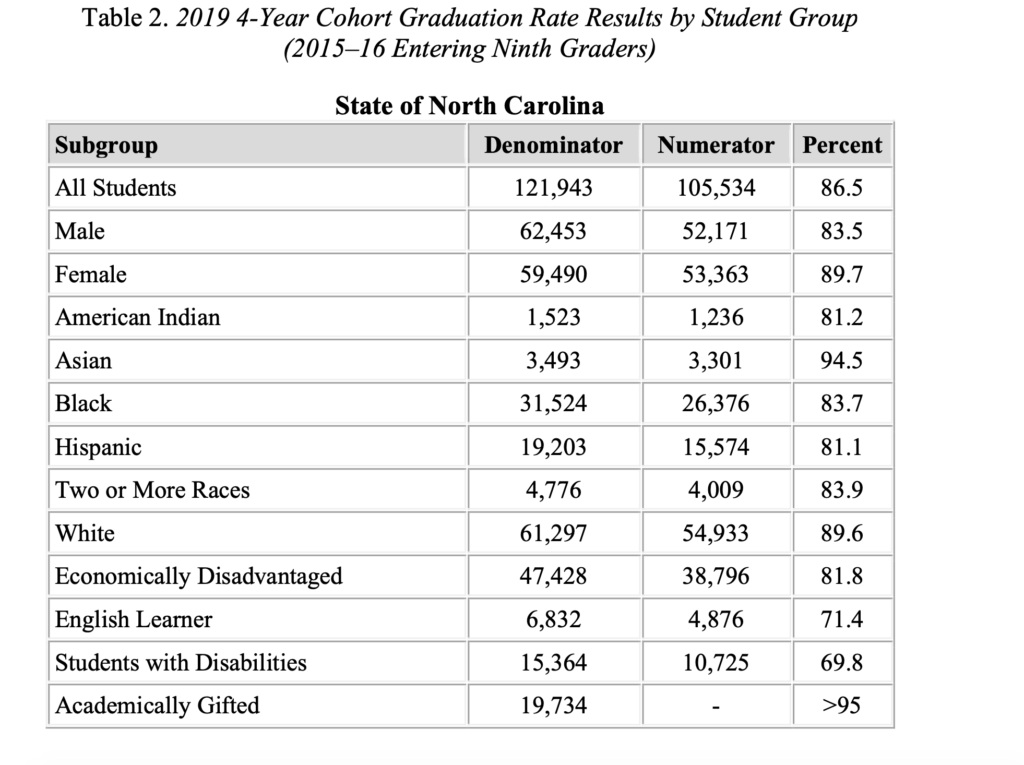 Table 2. 2019 4-Year Cohort Graduation Rate Results by Student Group (2015–16 Entering Ninth Graders)

State of North Carolina

| Subgroup | Denominator | Numerator | Percent |
|---|---|---|---|
| All Students | 121,943 | 105,534 | 86.5 |
| Male | 62,453 | 52,171 | 83.5 |
| Female | 59,490 | 53,363 | 89.7 |
| American Indian | 1,523 | 1,236 | 81.2 |
| Asian | 3,493 | 3,301 | 94.5 |
| Black | 31,524 | 26,376 | 83.7 |
| Hispanic | 19,203 | 15,574 | 81.1 |
| Two or More Races | 4,776 | 4,009 | 83.9 |
| White | 61,297 | 54,933 | 89.6 |
| Economically Disadvantaged | 47,428 | 38,796 | 81.8 |
| English Learner | 6,832 | 4,876 | 71.4 |
| Students with Disabilities | 15,364 | 10,725 | 69.8 |
| Academically Gifted | 19,734 | - | >95 |